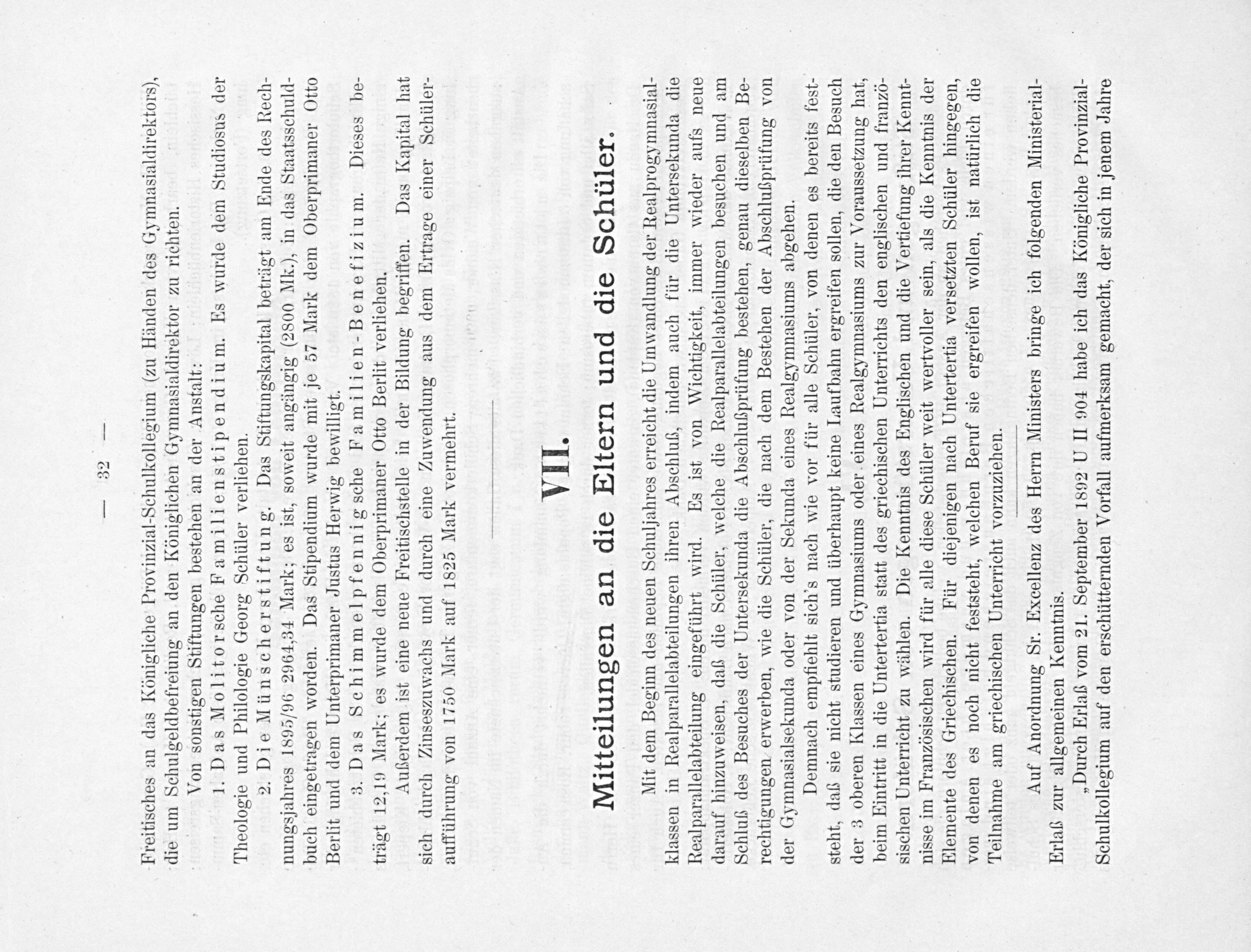 — 32 —

Freitisches an das Königliche Provinzial-Schulkollegium (zu Händen des Gymnasialdirektors), die um Schulgeldbefreiung an den Königlichen Gymnasialdirektor zu richten.

Von sonstigen Stiftungen bestehen an der Anstalt:

1. Das Molitorsche Familienstipendium. Es wurde dem Studiosus der Theologie und Philologie Georg Schüler verliehen.

2. Die Münscherstiftung. Das Stiftungskapital beträgt am Ende des Rechnungsjahres 1895/96 2964,34 Mark; es ist, soweit angängig (2800 Mk.), in das Staatsschuldbuch eingetragen worden. Das Stipendium wurde mit je 57 Mark dem Oberprimaner Otto Berlit und dem Unterprimaner Justus Herwig bewilligt.

3. Das Schimmelpfennigsche Familien-Benefizium. Dieses beträgt 12,19 Mark; es wurde dem Oberprimaner Otto Berlit verliehen.

Außerdem ist eine neue Freitischstelle in der Bildung begriffen. Das Kapital hat sich durch Zinseszuwachs und durch eine Zuwendung aus dem Ertrage einer Schüleraufführung von 1750 Mark auf 1825 Mark vermehrt.

VII.

Mitteilungen an die Eltern und die Schüler.

Mit dem Beginn des neuen Schuljahres erreicht die Umwandlung der Realprogymnasialklassen in Realparallelabteilungen ihren Abschluß, indem auch für die Untersekunda die Realparallelabteilung eingeführt wird. Es ist von Wichtigkeit, immer wieder aufs neue darauf hinzuweisen, daß die Schüler, welche die Realparallelabteilungen besuchen und am Schluß des Besuches der Untersekunda die Abschlußprüfung bestehen, genau dieselben Berechtigungen erwerben, wie die Schüler, die nach dem Bestehen der Abschlußprüfung von der Gymnasialsekunda oder von der Sekunda eines Realgymnasiums abgehen.

Demnach empfiehlt sich's nach wie vor für alle Schüler, von denen es bereits feststeht, daß sie nicht studieren und überhaupt keine Laufbahn ergreifen sollen, die den Besuch der 3 oberen Klassen eines Gymnasiums oder eines Realgymnasiums zur Voraussetzung hat, beim Eintritt in die Untertertia statt des griechischen Unterrichts den englischen und französischen Unterricht zu wählen. Die Kenntnis des Englischen und die Vertiefung ihrer Kenntnisse im Französischen wird für alle diese Schüler weit wertvoller sein, als die Kenntnis der Elemente des Griechischen. Für diejenigen nach Untertertia versetzten Schüler hingegen, von denen es noch nicht feststeht, welchen Beruf sie ergreifen wollen, ist natürlich die Teilnahme am griechischen Unterricht vorzuziehen.

Auf Anordnung Sr. Excellenz des Herrn Ministers bringe ich folgenden Ministerial-Erlaß zur allgemeinen Kenntnis.

„Durch Erlaß vom 21. September 1892 U II 904 habe ich das Königliche Provinzial-Schulkollegium auf den erschütternden Vorfall aufmerksam gemacht, der sich in jenem Jahre